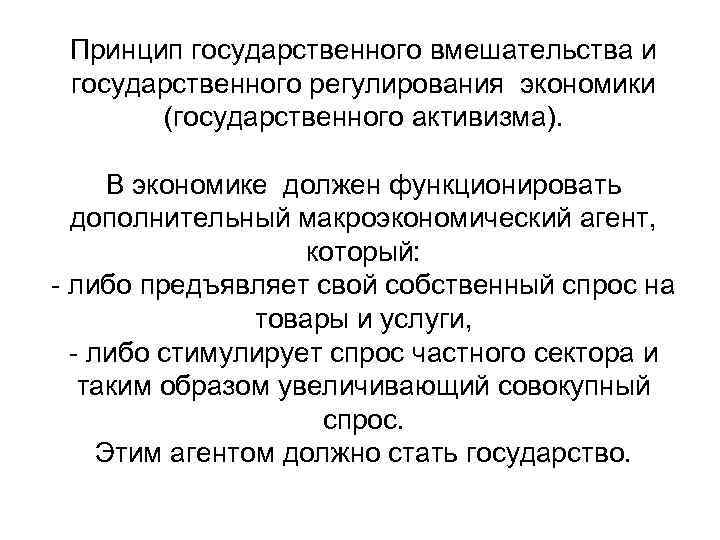 Принцип государственного вмешательства и государственного регулирования экономики (государственного активизма).

В экономике должен функционировать дополнительный макроэкономический агент, который:
- либо предъявляет свой собственный спрос на товары и услуги,
- либо стимулирует спрос частного сектора и таким образом увеличивающий совокупный спрос.
Этим агентом должно стать государство.